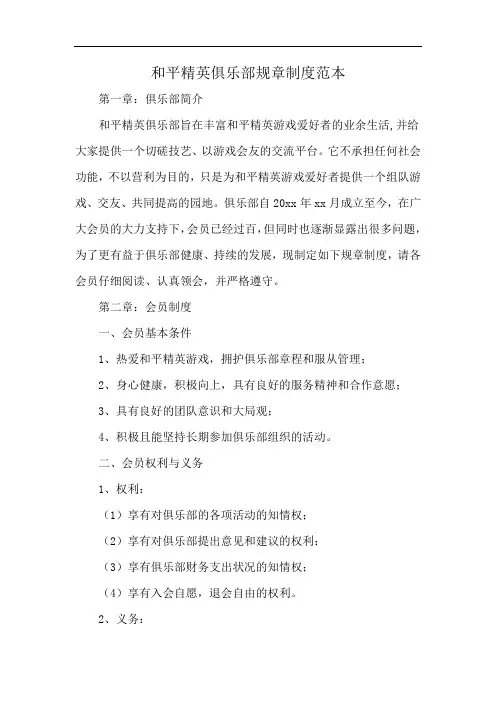 和平精英俱乐部规章制度范本

第一章：俱乐部简介

和平精英俱乐部旨在丰富和平精英游戏爱好者的业余生活,并给大家提供一个切磋技艺、以游戏会友的交流平台。它不承担任何社会功能，不以营利为目的，只是为和平精英游戏爱好者提供一个组队游戏、交友、共同提高的园地。俱乐部自 20xx 年 xx 月成立至今，在广大会员的大力支持下，会员已经过百，但同时也逐渐显露出很多问题，为了更有益于俱乐部健康、持续的发展，现制定如下规章制度，请各会员仔细阅读、认真领会，并严格遵守。

第二章：会员制度

一、会员基本条件

1、热爱和平精英游戏，拥护俱乐部章程和服从管理；

2、身心健康，积极向上，具有良好的服务精神和合作意愿；

3、具有良好的团队意识和大局观；

4、积极且能坚持长期参加俱乐部组织的活动。

二、会员权利与义务

1、权利：

（1）享有对俱乐部的各项活动的知情权；

（2）享有对俱乐部提出意见和建议的权利；

（3）享有俱乐部财务支出状况的知情权；

（4）享有入会自愿，退会自由的权利。

2、义务：